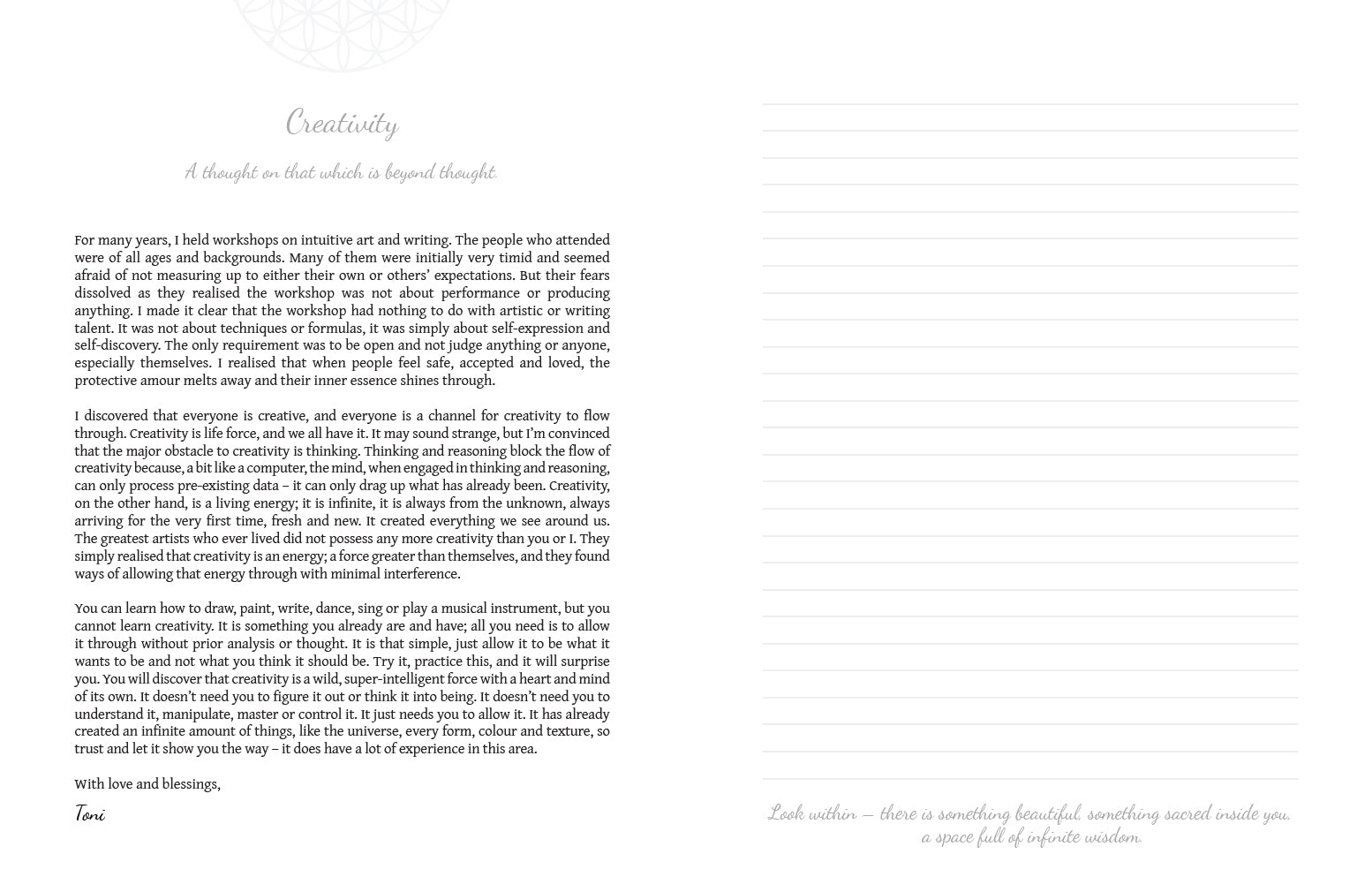 Creativity

A thought on that which is beyond thought.

For many years, I held workshops on intuitive art and writing. The people who attended were of all ages and backgrounds. Many of them were initially very timid and seemed afraid of not measuring up to either their own or others' expectations. But their fears dissolved as they realised the workshop was not about performance or producing anything. I made it clear that the workshop had nothing to do with artistic or writing talent. It was not about techniques or formulas, it was simply about self-expression and self-discovery. The only requirement was to be open and not judge anything or anyone, especially themselves. I realised that when people feel safe, accepted and loved, the protective amour melts away and their inner essence shines through.

I discovered that everyone is creative, and everyone is a channel for creativity to flow through. Creativity is life force, and we all have it. It may sound strange, but I'm convinced that the major obstacle to creativity is thinking. Thinking and reasoning block the flow of creativity because, a bit like a computer, the mind, when engaged in thinking and reasoning, can only process pre-existing data – it can only drag up what has already been. Creativity, on the other hand, is a living energy; it is infinite, it is always from the unknown, always arriving for the very first time, fresh and new. It created everything we see around us. The greatest artists who ever lived did not possess any more creativity than you or I. They simply realised that creativity is an energy; a force greater than themselves, and they found ways of allowing that energy through with minimal interference.

You can learn how to draw, paint, write, dance, sing or play a musical instrument, but you cannot learn creativity. It is something you already are and have; all you need is to allow it through without prior analysis or thought. It is that simple, just allow it to be what it wants to be and not what you think it should be. Try it, practice this, and it will surprise you. You will discover that creativity is a wild, super-intelligent force with a heart and mind of its own. It doesn't need you to figure it out or think it into being. It doesn't need you to understand it, manipulate, master or control it. It just needs you to allow it. It has already created an infinite amount of things, like the universe, every form, colour and texture, so trust and let it show you the way – it does have a lot of experience in this area.

With love and blessings,

Toni

Look within – there is something beautiful, something sacred inside you, a space full of infinite wisdom.